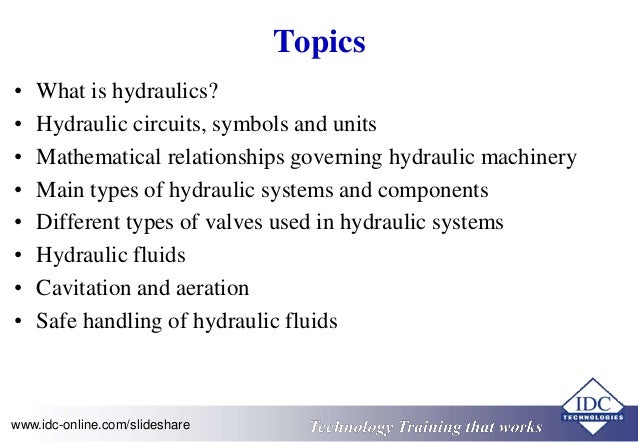 Topics

• What is hydraulics?
• Hydraulic circuits, symbols and units
• Mathematical relationships governing hydraulic machinery
• Main types of hydraulic systems and components
• Different types of valves used in hydraulic systems
• Hydraulic fluids
• Cavitation and aeration
• Safe handling of hydraulic fluids

www.idc-online.com/slideshare

Technology Training that works

IDC TECHNOLOGIES